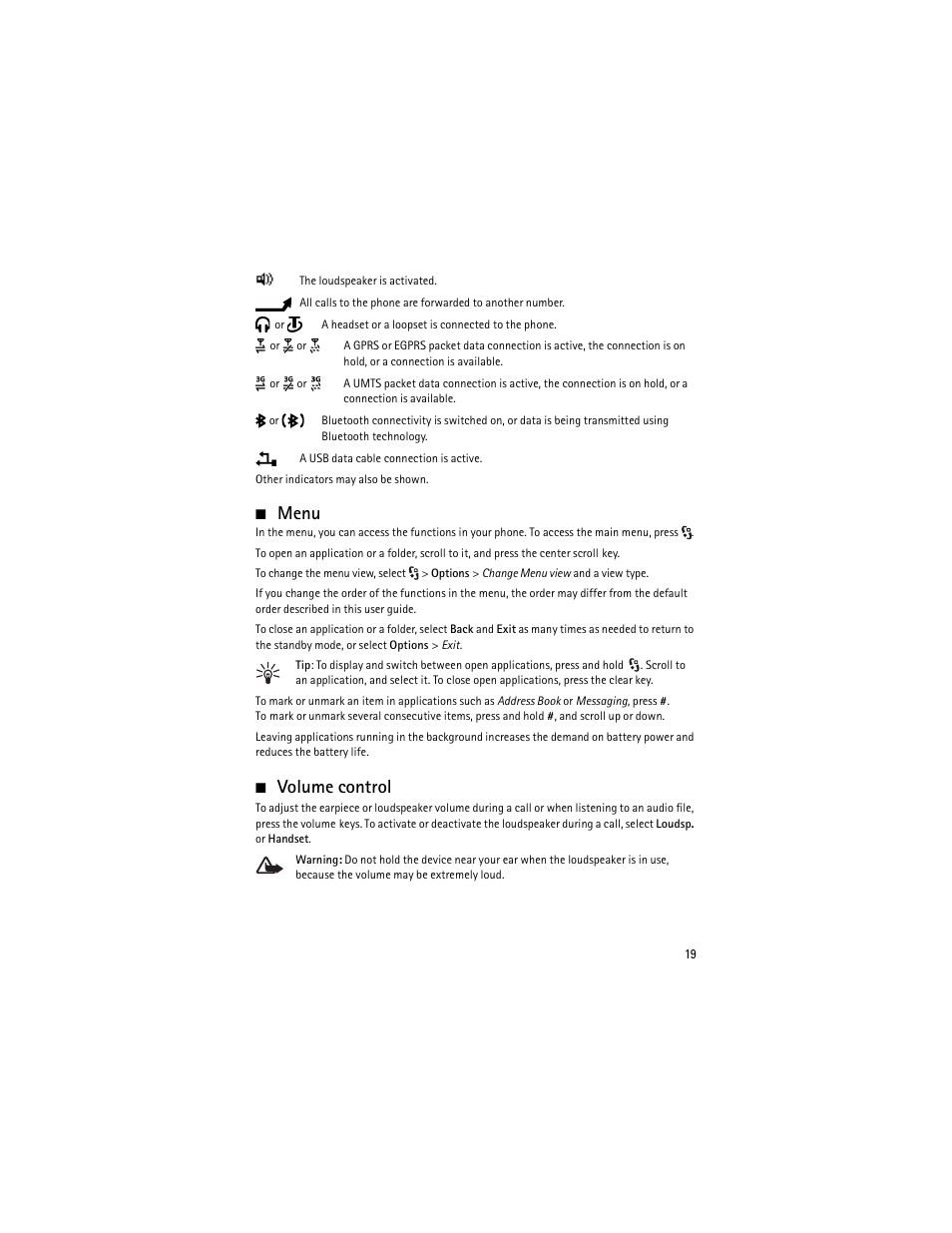 The loudspeaker is activated.

All calls to the phone are forwarded to another number.

or A headset or a loopset is connected to the phone.

or or A GPRS or EGPRS packet data connection is active, the connection is on hold, or a connection is available.

or or A UMTS packet data connection is active, the connection is on hold, or a connection is available.

or Bluetooth connectivity is switched on, or data is being transmitted using Bluetooth technology.

A USB data cable connection is active.

Other indicators may also be shown.

■ Menu

In the menu, you can access the functions in your phone. To access the main menu, press .

To open an application or a folder, scroll to it, and press the center scroll key.

To change the menu view, select > Options > Change Menu view and a view type.

If you change the order of the functions in the menu, the order may differ from the default order described in this user guide.

To close an application or a folder, select Back and Exit as many times as needed to return to the standby mode, or select Options > Exit.

Tip: To display and switch between open applications, press and hold . Scroll to an application, and select it. To close open applications, press the clear key.

To mark or unmark an item in applications such as Address Book or Messaging, press #. To mark or unmark several consecutive items, press and hold #, and scroll up or down.

Leaving applications running in the background increases the demand on battery power and reduces the battery life.

■ Volume control

To adjust the earpiece or loudspeaker volume during a call or when listening to an audio file, press the volume keys. To activate or deactivate the loudspeaker during a call, select Loudsp. or Handset.

Warning: Do not hold the device near your ear when the loudspeaker is in use, because the volume may be extremely loud.

19